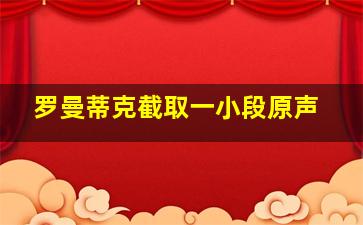 罗曼蒂克截取一小段原声